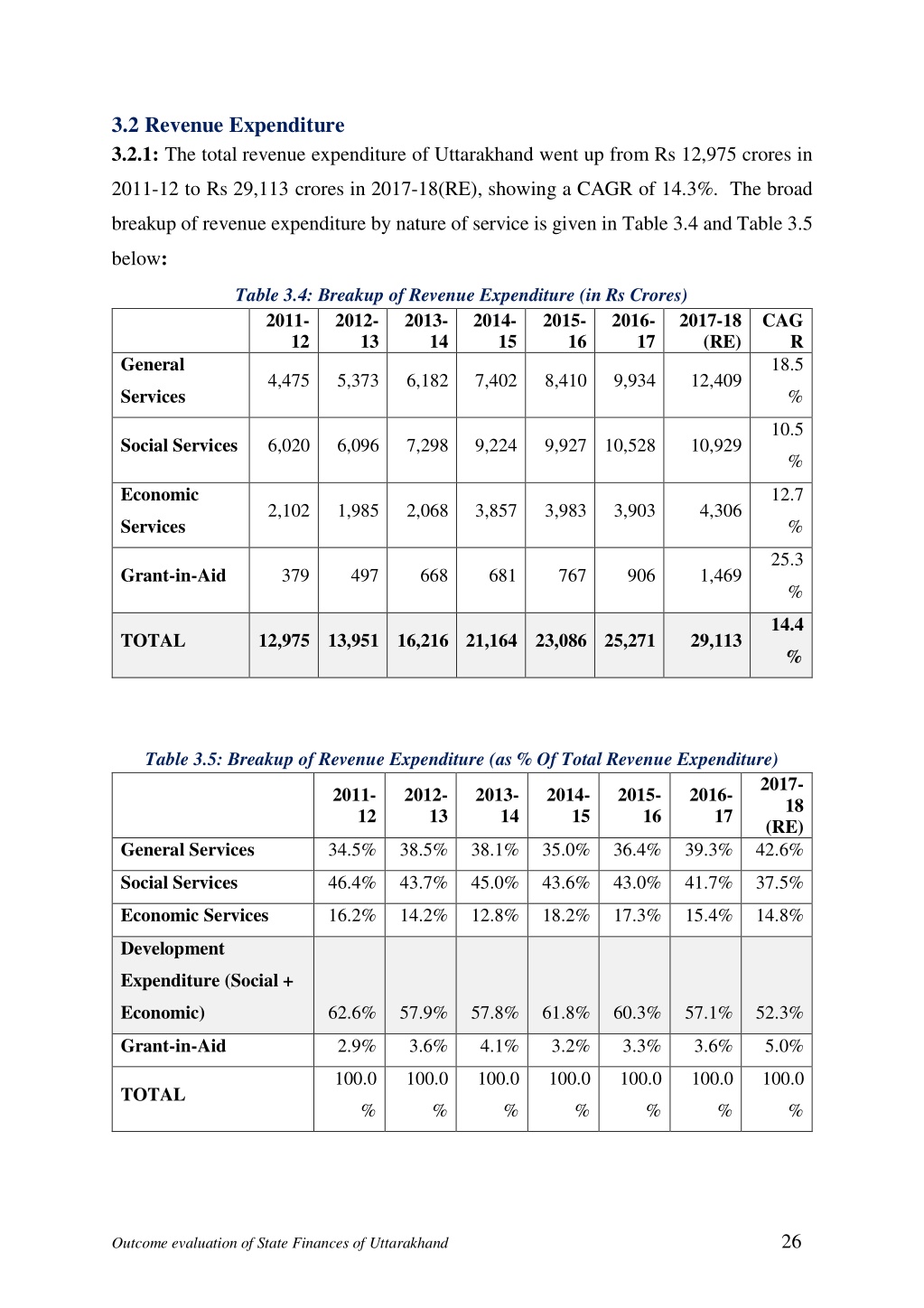 3.2 Revenue Expenditure

3.2.1: The total revenue expenditure of Uttarakhand went up from Rs 12,975 crores in 2011-12 to Rs 29,113 crores in 2017-18(RE), showing a CAGR of 14.3%. The broad breakup of revenue expenditure by nature of service is given in Table 3.4 and Table 3.5 below:

Table 3.4: Breakup of Revenue Expenditure (in Rs Crores)

| | 2011-12 | 2012-13 | 2013-14 | 2014-15 | 2015-16 | 2016-17 | 2017-18 (RE) | CAGR |
|---|---|---|---|---|---|---|---|---|
| General Services | 4,475 | 5,373 | 6,182 | 7,402 | 8,410 | 9,934 | 12,409 | 18.5 % |
| Social Services | 6,020 | 6,096 | 7,298 | 9,224 | 9,927 | 10,528 | 10,929 | 10.5 % |
| Economic Services | 2,102 | 1,985 | 2,068 | 3,857 | 3,983 | 3,903 | 4,306 | 12.7 % |
| Grant-in-Aid | 379 | 497 | 668 | 681 | 767 | 906 | 1,469 | 25.3 % |
| TOTAL | 12,975 | 13,951 | 16,216 | 21,164 | 23,086 | 25,271 | 29,113 | 14.4 % |

Table 3.5: Breakup of Revenue Expenditure (as % Of Total Revenue Expenditure)

| | 2011-12 | 2012-13 | 2013-14 | 2014-15 | 2015-16 | 2016-17 | 2017-18 (RE) |
|---|---|---|---|---|---|---|---|
| General Services | 34.5% | 38.5% | 38.1% | 35.0% | 36.4% | 39.3% | 42.6% |
| Social Services | 46.4% | 43.7% | 45.0% | 43.6% | 43.0% | 41.7% | 37.5% |
| Economic Services | 16.2% | 14.2% | 12.8% | 18.2% | 17.3% | 15.4% | 14.8% |
| Development Expenditure (Social + Economic) | 62.6% | 57.9% | 57.8% | 61.8% | 60.3% | 57.1% | 52.3% |
| Grant-in-Aid | 2.9% | 3.6% | 4.1% | 3.2% | 3.3% | 3.6% | 5.0% |
| TOTAL | 100.0 % | 100.0 % | 100.0 % | 100.0 % | 100.0 % | 100.0 % | 100.0 % |

Outcome evaluation of State Finances of Uttarakhand 26